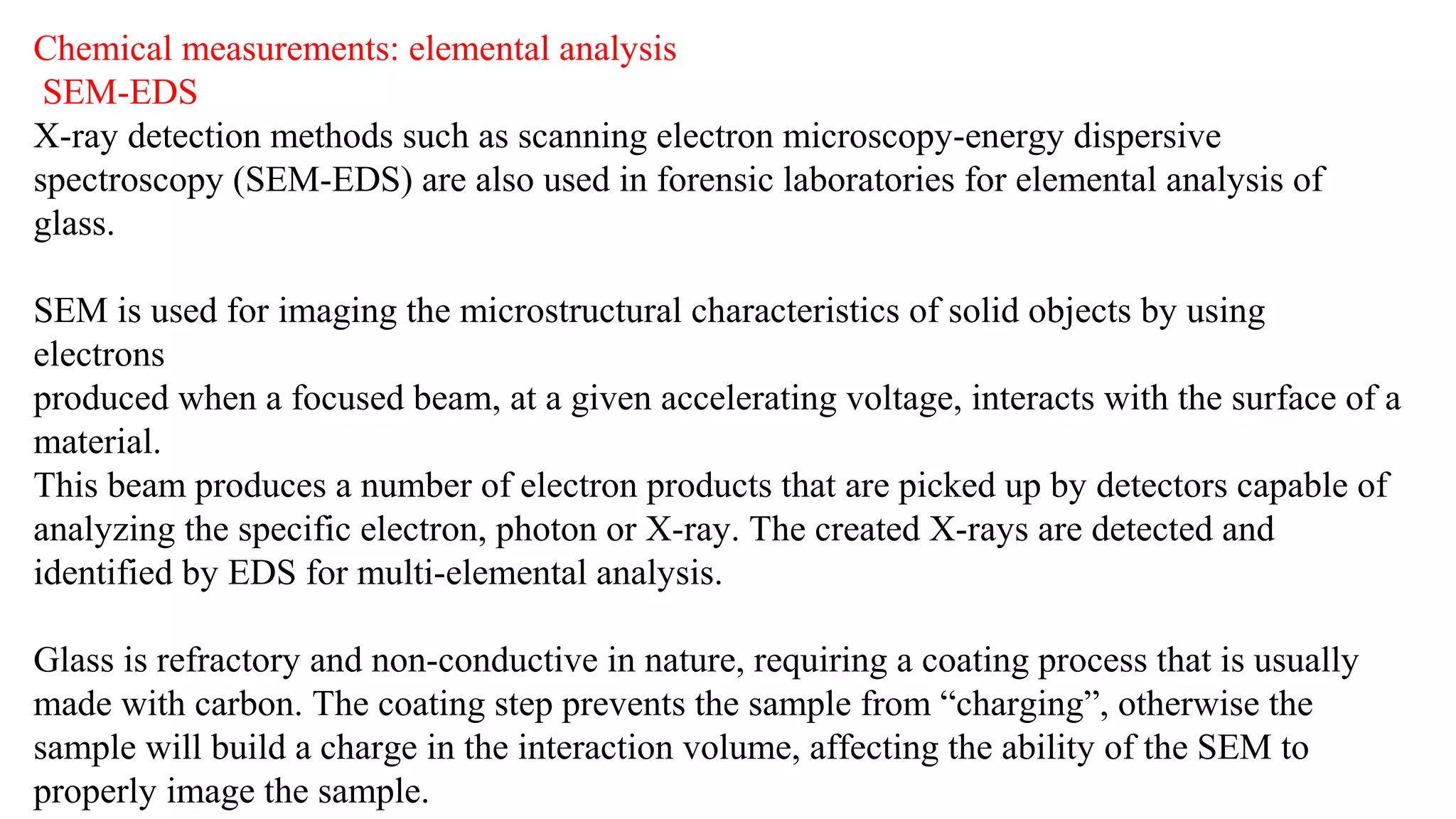 Chemical measurements: elemental analysis
SEM-EDS
X-ray detection methods such as scanning electron microscopy-energy dispersive spectroscopy (SEM-EDS) are also used in forensic laboratories for elemental analysis of glass.

SEM is used for imaging the microstructural characteristics of solid objects by using electrons
produced when a focused beam, at a given accelerating voltage, interacts with the surface of a material.
This beam produces a number of electron products that are picked up by detectors capable of analyzing the specific electron, photon or X-ray. The created X-rays are detected and identified by EDS for multi-elemental analysis.

Glass is refractory and non-conductive in nature, requiring a coating process that is usually made with carbon. The coating step prevents the sample from “charging”, otherwise the sample will build a charge in the interaction volume, affecting the ability of the SEM to properly image the sample.